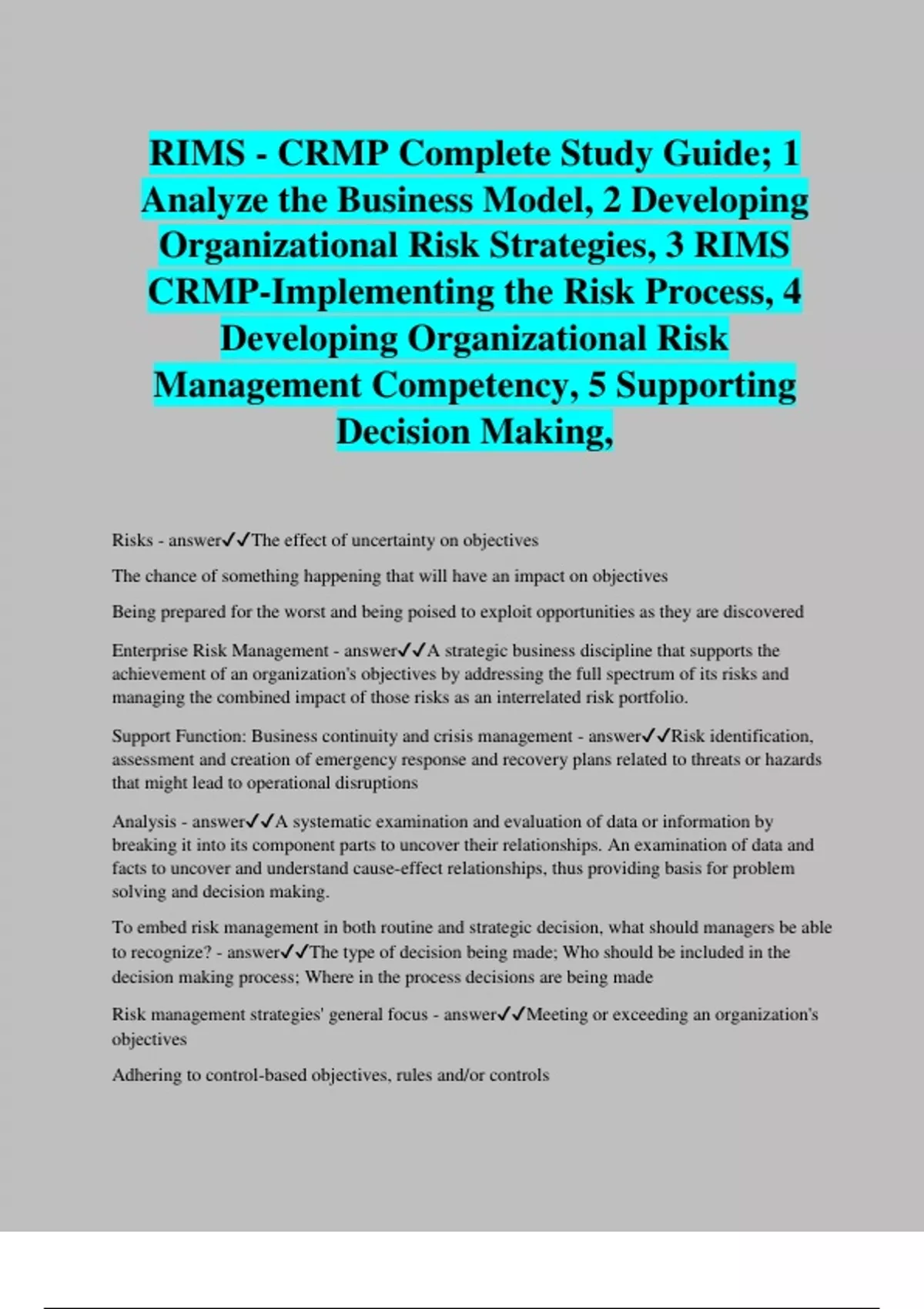 RIMS - CRMP Complete Study Guide; 1 Analyze the Business Model, 2 Developing Organizational Risk Strategies, 3 RIMS CRMP-Implementing the Risk Process, 4 Developing Organizational Risk Management Competency, 5 Supporting Decision Making,

Risks - answer✓✓The effect of uncertainty on objectives

The chance of something happening that will have an impact on objectives

Being prepared for the worst and being poised to exploit opportunities as they are discovered

Enterprise Risk Management - answer✓✓A strategic business discipline that supports the achievement of an organization's objectives by addressing the full spectrum of its risks and managing the combined impact of those risks as an interrelated risk portfolio.

Support Function: Business continuity and crisis management - answer✓✓Risk identification, assessment and creation of emergency response and recovery plans related to threats or hazards that might lead to operational disruptions

Analysis - answer✓✓A systematic examination and evaluation of data or information by breaking it into its component parts to uncover their relationships. An examination of data and facts to uncover and understand cause-effect relationships, thus providing basis for problem solving and decision making.

To embed risk management in both routine and strategic decision, what should managers be able to recognize? - answer✓✓The type of decision being made; Who should be included in the decision making process; Where in the process decisions are being made

Risk management strategies' general focus - answer✓✓Meeting or exceeding an organization's objectives

Adhering to control-based objectives, rules and/or controls